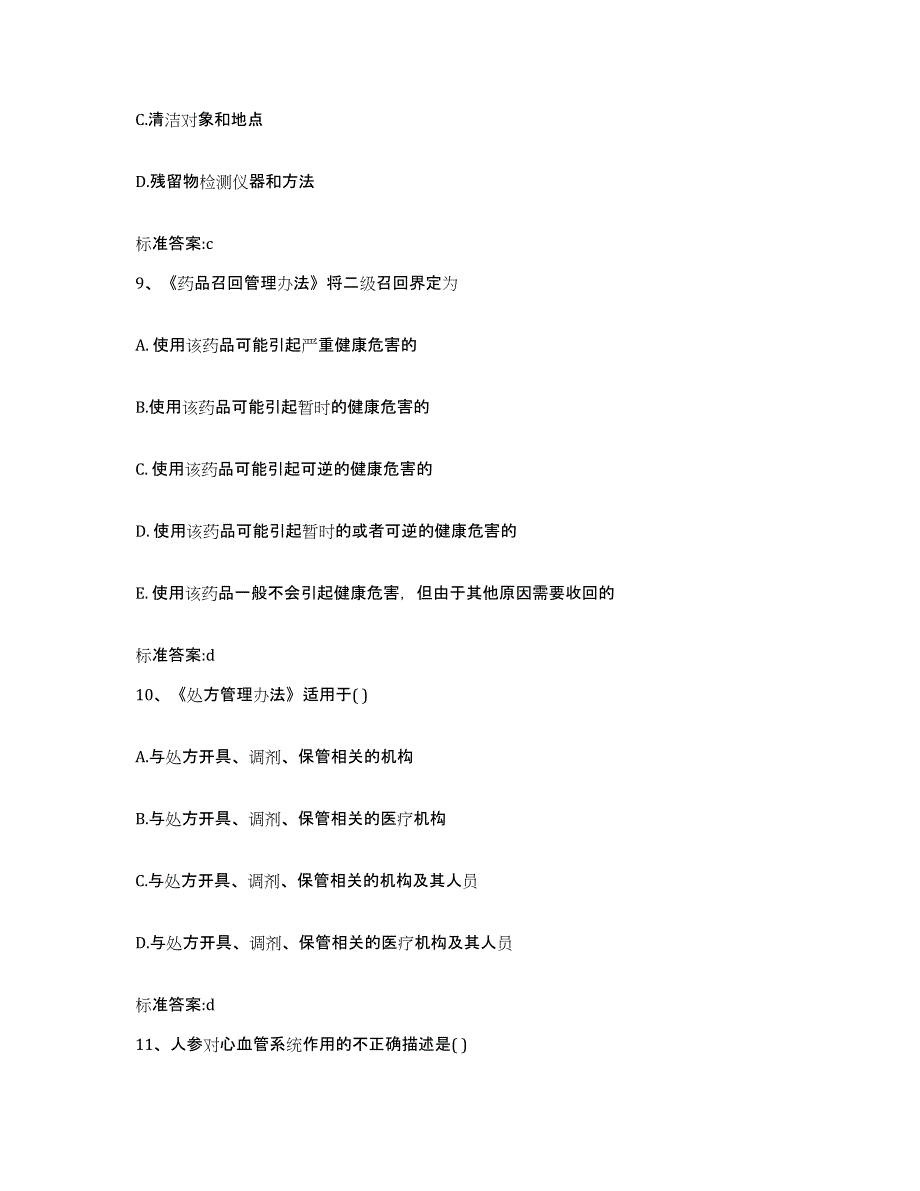 C.清洁对象和地点

D.残留物检测仪器和方法

标准答案:c

9、《药品召回管理办法》将二级召回界定为

A. 使用该药品可能引起严重健康危害的

B.使用该药品可能引起暂时的健康危害的

C. 使用该药品可能引起可逆的健康危害的

D. 使用该药品可能引起暂时的或者可逆的健康危害的

E. 使用该药品一般不会引起健康危害，但由于其他原因需要收回的

标准答案:d

10、《处方管理办法》适用于( )

A.与处方开具、调剂、保管相关的机构

B.与处方开具、调剂、保管相关的医疗机构

C.与处方开具、调剂、保管相关的机构及其人员

D.与处方开具、调剂、保管相关的医疗机构及其人员

标准答案:d

11、人参对心血管系统作用的不正确描述是( )